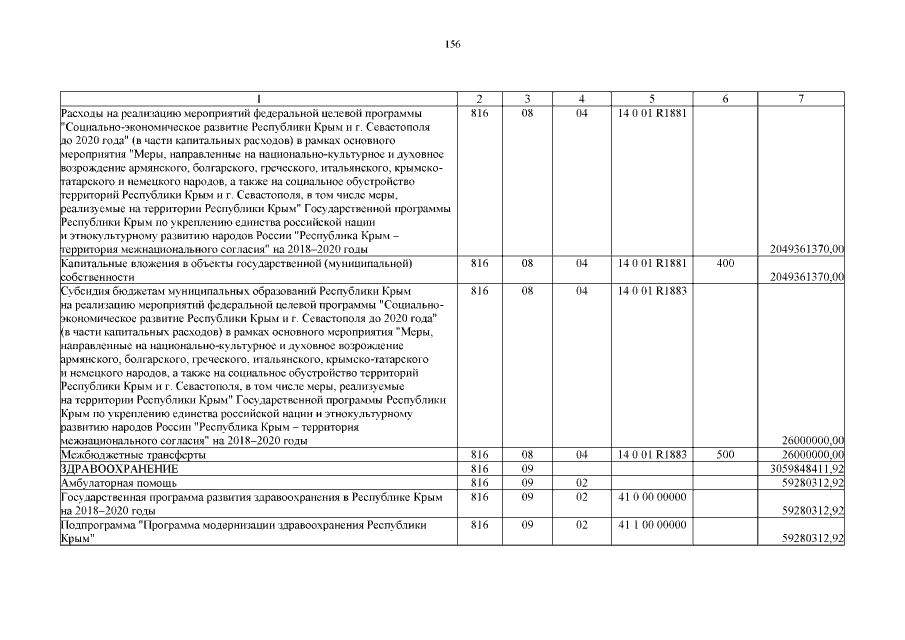 156

| 1 | 2 | 3 | 4 | 5 | 6 | 7 |
|---|---|---|---|---|---|---|
| Расходы на реализацию мероприятий федеральной целевой программы "Социально-экономическое развитие Республики Крым и г. Севастополя до 2020 года" (в части капитальных расходов) в рамках основного мероприятия "Меры, направленные на национально-культурное и духовное возрождение армянского, болгарского, греческого, итальянского, крымско-татарского и немецкого народов, а также на социальное обустройство территорий Республики Крым и г. Севастополя, в том числе меры, реализуемые на территории Республики Крым" Государственной программы Республики Крым по укреплению единства российской нации и этнокультурному развитию народов России "Республика Крым – территория межнационального согласия" на 2018–2020 годы | 816 | 08 | 04 | 14 0 01 R1881 | | 2049361370,00 |
| Капитальные вложения в объекты государственной (муниципальной) собственности | 816 | 08 | 04 | 14 0 01 R1881 | 400 | 2049361370,00 |
| Субсидия бюджетам муниципальных образований Республики Крым на реализацию мероприятий федеральной целевой программы "Социально-экономическое развитие Республики Крым и г. Севастополя до 2020 года" (в части капитальных расходов) в рамках основного мероприятия "Меры, направленные на национально-культурное и духовное возрождение армянского, болгарского, греческого, итальянского, крымско-татарского и немецкого народов, а также на социальное обустройство территорий Республики Крым и г. Севастополя, в том числе меры, реализуемые на территории Республики Крым" Государственной программы Республики Крым по укреплению единства российской нации и этнокультурному развитию народов России "Республика Крым – территория межнационального согласия" на 2018–2020 годы | 816 | 08 | 04 | 14 0 01 R1883 | | 26000000,00 |
| Межбюджетные трансферты | 816 | 08 | 04 | 14 0 01 R1883 | 500 | 26000000,00 |
| ЗДРАВООХРАНЕНИЕ | 816 | 09 | | | | 3059848411,92 |
| Амбулаторная помощь | 816 | 09 | 02 | | | 59280312,92 |
| Государственная программа развития здравоохранения в Республике Крым на 2018–2020 годы | 816 | 09 | 02 | 41 0 00 00000 | | 59280312,92 |
| Подпрограмма "Программа модернизации здравоохранения Республики Крым" | 816 | 09 | 02 | 41 1 00 00000 | | 59280312,92 |